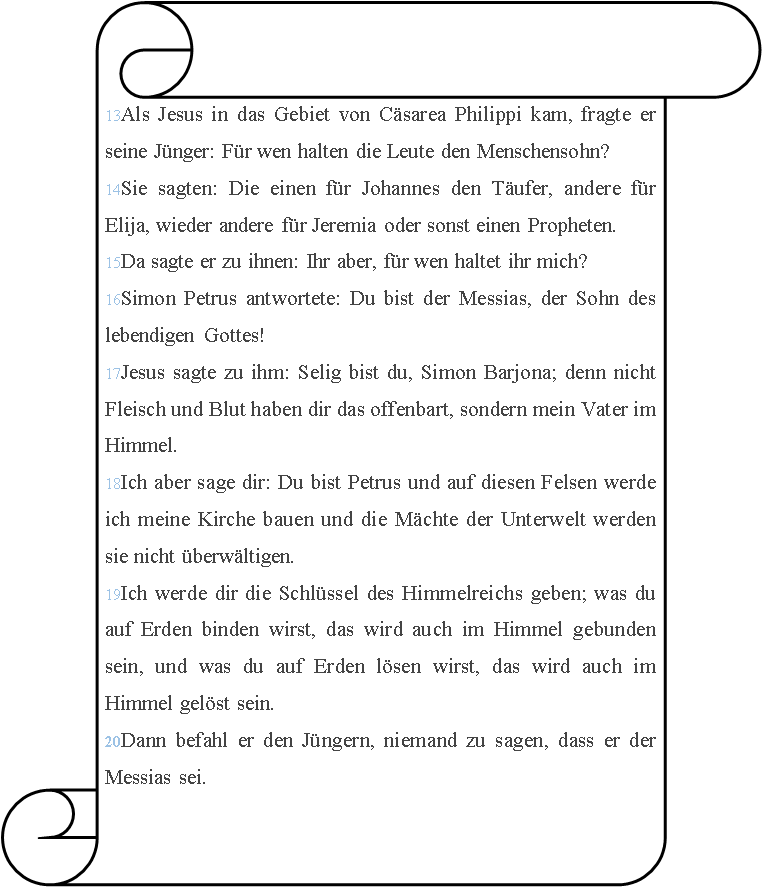 13Als Jesus in das Gebiet von Cäsarea Philippi kam, fragte er seine Jünger: Für wen halten die Leute den Menschensohn?

14Sie sagten: Die einen für Johannes den Täufer, andere für Elija, wieder andere für Jeremia oder sonst einen Propheten.

15Da sagte er zu ihnen: Ihr aber, für wen haltet ihr mich?

16Simon Petrus antwortete: Du bist der Messias, der Sohn des lebendigen Gottes!

17Jesus sagte zu ihm: Selig bist du, Simon Barjona; denn nicht Fleisch und Blut haben dir das offenbart, sondern mein Vater im Himmel.

18Ich aber sage dir: Du bist Petrus und auf diesen Felsen werde ich meine Kirche bauen und die Mächte der Unterwelt werden sie nicht überwältigen.

19Ich werde dir die Schlüssel des Himmelreichs geben; was du auf Erden binden wirst, das wird auch im Himmel gebunden sein, und was du auf Erden lösen wirst, das wird auch im Himmel gelöst sein.

20Dann befahl er den Jüngern, niemand zu sagen, dass er der Messias sei.